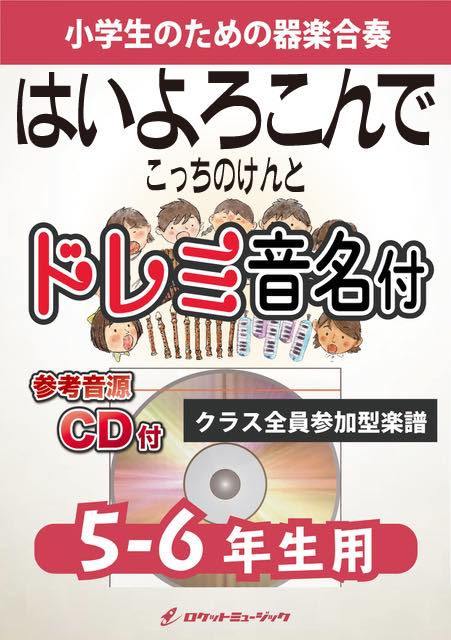 小学生のための器楽合奏

はいよろこんで

こっちのけんと

ドレミ音名付

参考音源
CD付

クラス全員参加型楽譜

5-6 年生用

ロケットミュージック